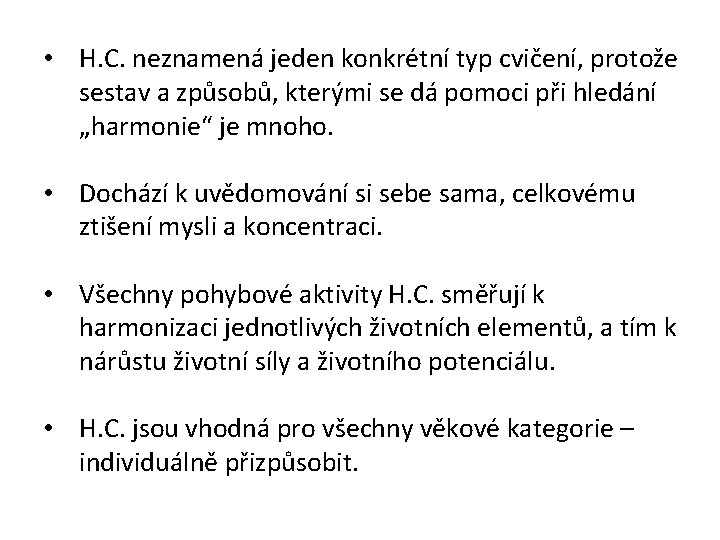 • H.C. neznamená jeden konkrétní typ cvičení, protože sestav a způsobů, kterými se dá pomoci při hledání „harmonie“ je mnoho.

• Dochází k uvědomování si sebe sama, celkovému ztišení mysli a koncentraci.

• Všechny pohybové aktivity H.C. směřují k harmonizaci jednotlivých životních elementů, a tím k nárůstu životní síly a životního potenciálu.

• H.C. jsou vhodná pro všechny věkové kategorie – individuálně přizpůsobit.